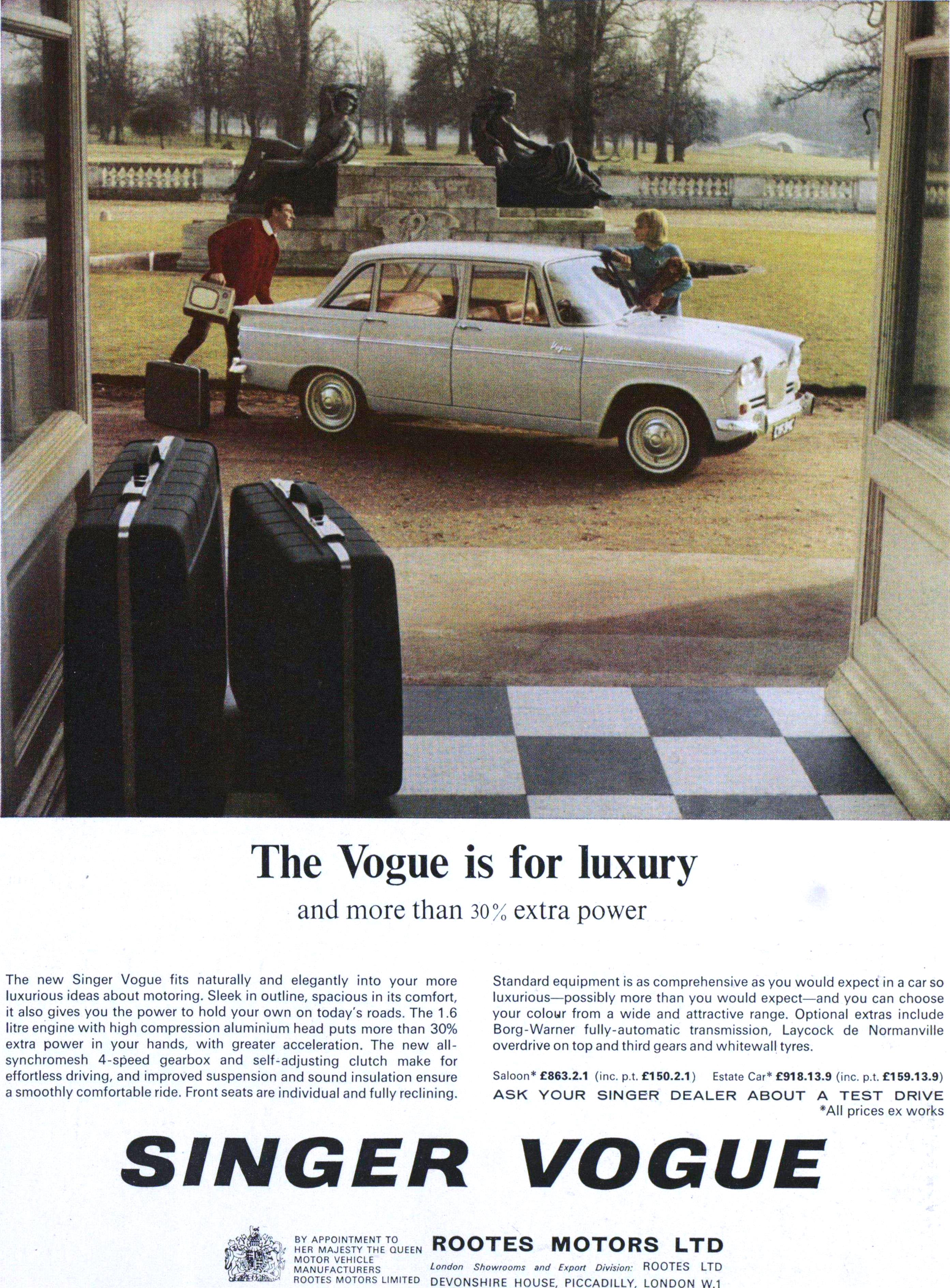 The Vogue is for luxury

and more than 30% extra power

The new Singer Vogue fits naturally and elegantly into your more luxurious ideas about motoring. Sleek in outline, spacious in its comfort, it also gives you the power to hold your own on today's roads. The 1.6 litre engine with high compression aluminium head puts more than 30% extra power in your hands, with greater acceleration. The new all-synchromesh 4-speed gearbox and self-adjusting clutch make for effortless driving, and improved suspension and sound insulation ensure a smoothly comfortable ride. Front seats are individual and fully reclining.

Standard equipment is as comprehensive as you would expect in a car so luxurious—possibly more than you would expect—and you can choose your colour from a wide and attractive range. Optional extras include Borg-Warner fully-automatic transmission, Laycock de Normanville overdrive on top and third gears and whitewall tyres.

Saloon* £863.2.1 (inc. p.t. £150.2.1) Estate Car* £918.13.9 (inc. p.t. £159.13.9)

ASK YOUR SINGER DEALER ABOUT A TEST DRIVE

*All prices ex works

SINGER VOGUE

BY APPOINTMENT TO
HER MAJESTY THE QUEEN
MOTOR VEHICLE
MANUFACTURERS
ROOTES MOTORS LIMITED

ROOTES MOTORS LTD

London Showrooms and Export Division: ROOTES LTD
DEVONSHIRE HOUSE, PICCADILLY, LONDON W.1